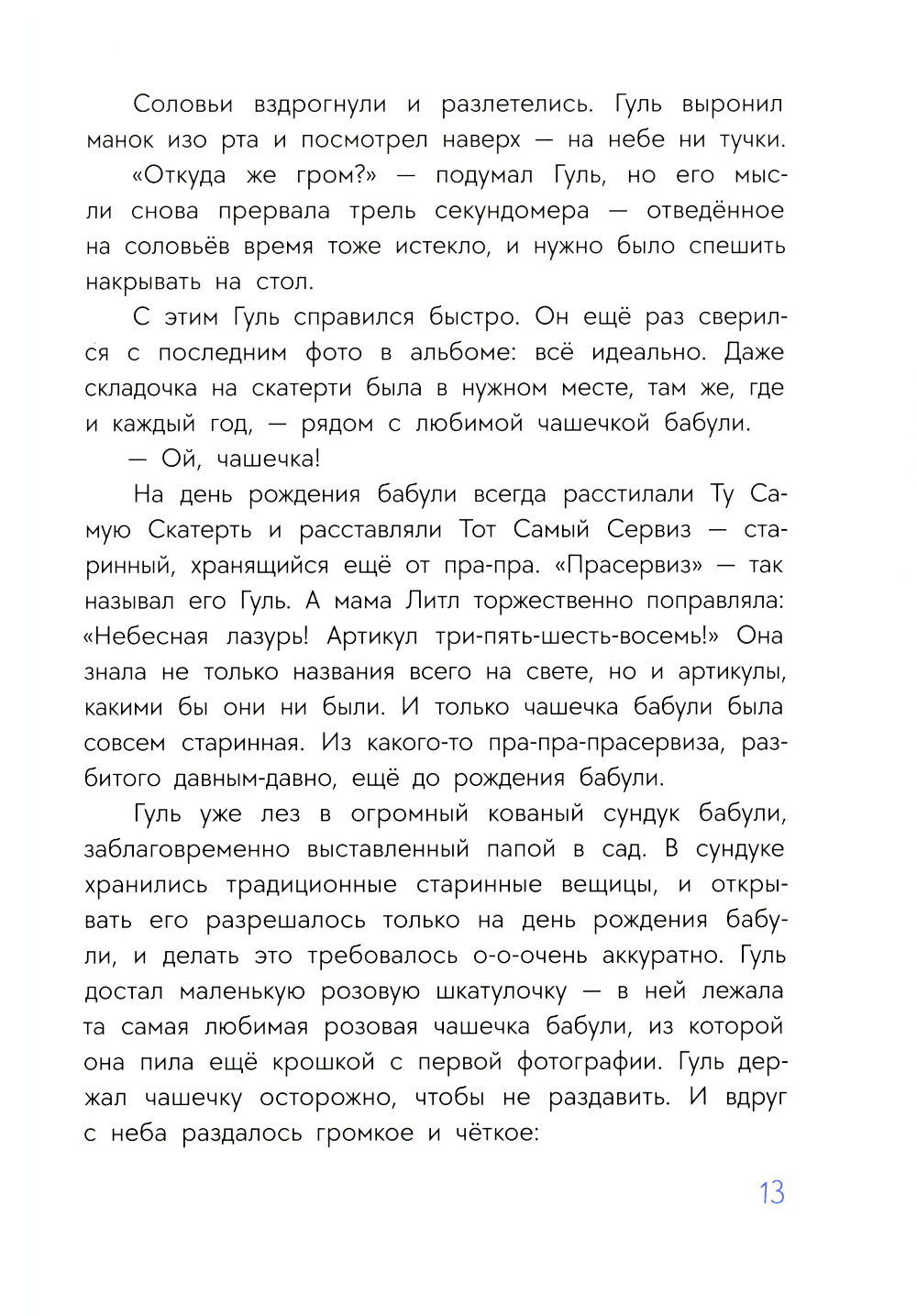 Соловьи вздрогнули и разлетелись. Гуль выронил манок изо рта и посмотрел наверх — на небе ни тучки.

«Откуда же гром?» — подумал Гуль, но его мысли снова прервала трель секундомера — отведённое на соловьёв время тоже истекло, и нужно было спешить накрывать на стол.

С этим Гуль справился быстро. Он ещё раз сверился с последним фото в альбоме: всё идеально. Даже складочка на скатерти была в нужном месте, там же, где и каждый год, — рядом с любимой чашечкой бабули.

— Ой, чашечка!

На день рождения бабули всегда расстилали Ту Самую Скатерть и расставляли Тот Самый Сервиз — старинный, хранящийся ещё от пра-пра. «Прасервиз» — так называл его Гуль. А мама Литл торжественно поправляла: «Небесная лазурь! Артикул три-пять-шесть-восемь!» Она знала не только названия всего на свете, но и артикулы, какими бы они ни были. И только чашечка бабули была совсем старинная. Из какого-то пра-пра-прасервиза, разбитого давным-давно, ещё до рождения бабули.

Гуль уже лез в огромный кованый сундук бабули, заблаговременно выставленный папой в сад. В сундуке хранились традиционные старинные вещицы, и открывать его разрешалось только на день рождения бабули, и делать это требовалось о-о-очень аккуратно. Гуль достал маленькую розовую шкатулочку — в ней лежала та самая любимая розовая чашечка бабули, из которой она пила ещё крошкой с первой фотографии. Гуль держал чашечку осторожно, чтобы не раздавить. И вдруг с неба раздалось громкое и чёткое:

13